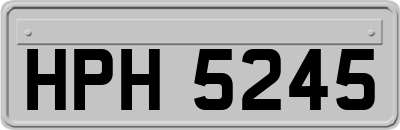 HPH 5245